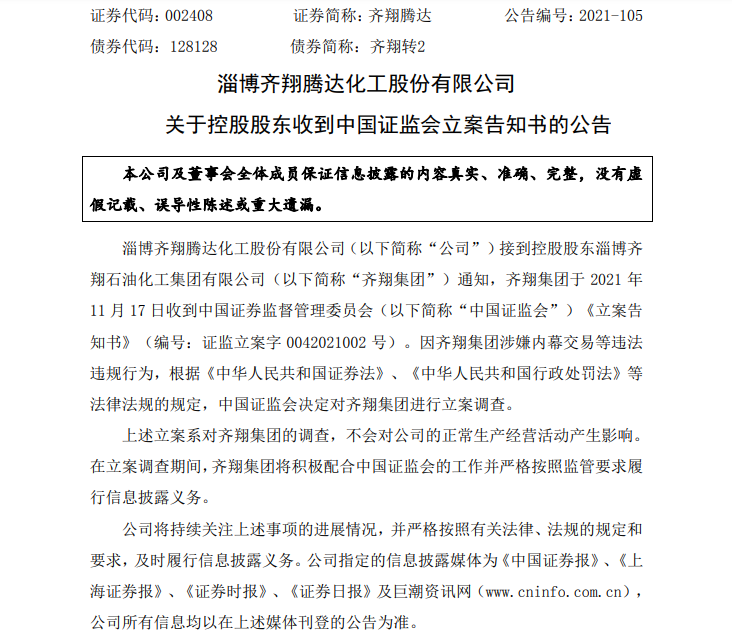 证券代码：002408　　证券简称：齐翔腾达　　公告编号：2021-105
债券代码：128128　　债券简称：齐翔转2

淄博齐翔腾达化工股份有限公司
关于控股股东收到中国证监会立案告知书的公告

本公司及董事会全体成员保证信息披露的内容真实、准确、完整，没有虚假记载、误导性陈述或重大遗漏。

淄博齐翔腾达化工股份有限公司（以下简称“公司”）接到控股股东淄博齐翔石油化工集团有限公司（以下简称“齐翔集团”）通知，齐翔集团于 2021 年 11 月 17 日收到中国证券监督管理委员会（以下简称“中国证监会”）《立案告知书》（编号：证监立案字 0042021002 号）。因齐翔集团涉嫌内幕交易等违法违规行为，根据《中华人民共和国证券法》、《中华人民共和国行政处罚法》等法律法规的规定，中国证监会决定对齐翔集团进行立案调查。

上述立案系对齐翔集团的调查，不会对公司的正常生产经营活动产生影响。在立案调查期间，齐翔集团将积极配合中国证监会的工作并严格按照监管要求履行信息披露义务。

公司将持续关注上述事项的进展情况，并严格按照有关法律、法规的规定和要求，及时履行信息披露义务。公司指定的信息披露媒体为《中国证券报》、《上海证券报》、《证券时报》、《证券日报》及巨潮资讯网（www.cninfo.com.cn），公司所有信息均以在上述媒体刊登的公告为准。